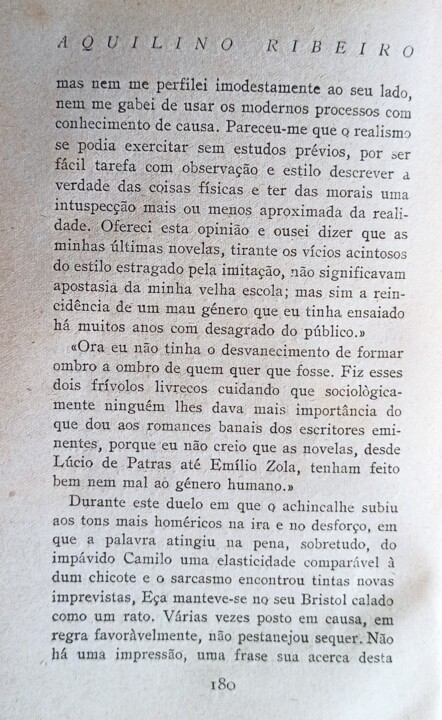 AQUILINO RIBEIRO

mas nem me perfilei imodestamente ao seu lado, nem me gabei de usar os modernos processos com conhecimento de causa. Pareceu-me que o realismo se podia exercitar sem estudos prévios, por ser fácil tarefa com observação e estilo descrever a verdade das coisas físicas e ter das morais uma intuspecção mais ou menos aproximada da realidade. Ofereci esta opinião e ousei dizer que as minhas últimas novelas, tirante os vícios acintosos do estilo estragado pela imitação, não significavam apostasia da minha velha escola; mas sim a reincidência de um mau género que eu tinha ensaiado há muitos anos com desagrado do público.»

«Ora eu não tinha o desvanecimento de formar ombro a ombro de quem quer que fosse. Fiz esses dois frívolos livrecos cuidando que sociològicamente ninguém lhes dava mais importância do que dou aos romances banais dos escritores eminentes, porque eu não creio que as novelas, desde Lúcio de Patras até Emílio Zola, tenham feito bem nem mal ao género humano.»

Durante este duelo em que o achincalhe subiu aos tons mais homéricos na ira e no desforço, em que a palavra atingiu na pena, sobretudo, do impávido Camilo uma elasticidade comparável à dum chicote e o sarcasmo encontrou tintas novas imprevistas, Eça manteve-se no seu Bristol calado como um rato. Várias vezes posto em causa, em regra favoràvelmente, não pestanejou sequer. Não há uma impressão, uma frase sua acerca desta

180